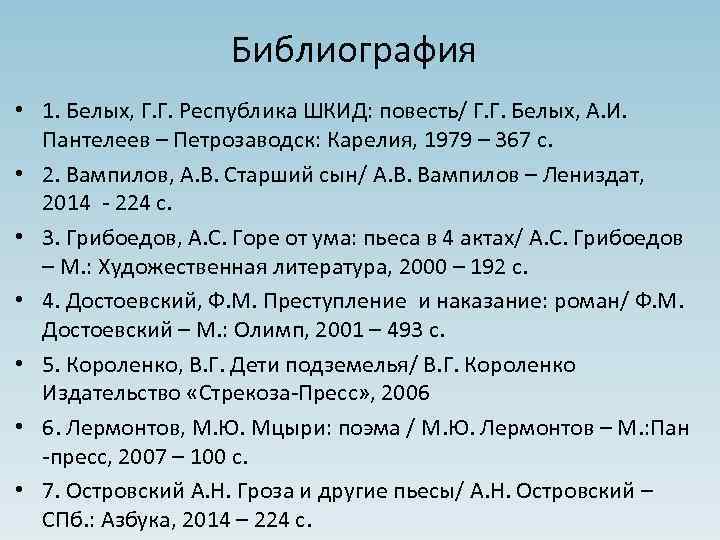 Библиография

• 1. Белых, Г.Г. Республика ШКИД: повесть/ Г.Г. Белых, А.И. Пантелеев – Петрозаводск: Карелия, 1979 – 367 с.

• 2. Вампилов, А.В. Старший сын/ А.В. Вампилов – Лениздат, 2014 - 224 с.

• 3. Грибоедов, А.С. Горе от ума: пьеса в 4 актах/ А.С. Грибоедов – М.: Художественная литература, 2000 – 192 с.

• 4. Достоевский, Ф.М. Преступление и наказание: роман/ Ф.М. Достоевский – М.: Олимп, 2001 – 493 с.

• 5. Короленко, В.Г. Дети подземелья/ В.Г. Короленко Издательство «Стрекоза-Пресс», 2006

• 6. Лермонтов, М.Ю. Мцыри: поэма / М.Ю. Лермонтов – М.:Пан -пресс, 2007 – 100 с.

• 7. Островский А.Н. Гроза и другие пьесы/ А.Н. Островский – СПб.: Азбука, 2014 – 224 с.